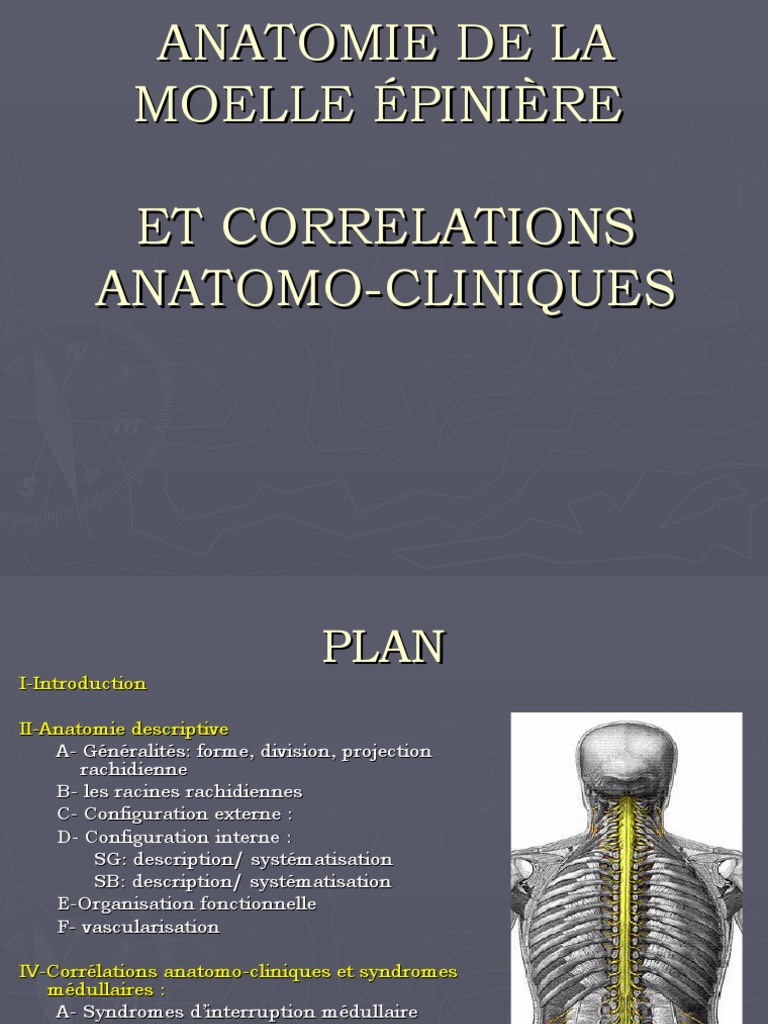 ANATOMIE DE LA MOELLE ÉPINIÈRE

ET CORRELATIONS ANATOMO-CLINIQUES

PLAN

I-Introduction

II-Anatomie descriptive
A- Généralités: forme, division, projection rachidienne
B- les racines rachidiennes
C- Configuration externe :
D- Configuration interne :
SG: description/ systématisation
SB: description/ systématisation
E-Organisation fonctionnelle
F- vascularisation

IV-Corrélations anatomo-cliniques et syndromes médullaires :
A- Syndromes d'interruption médullaire